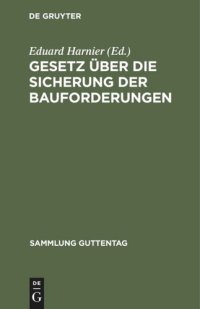 DE GRUYTER

Eduard Harnier (Ed.)

GESETZ ÜBER DIE SICHERUNG DER BAUFORDERUNGEN

SAMMLUNG GUTTENTAG

DE

G